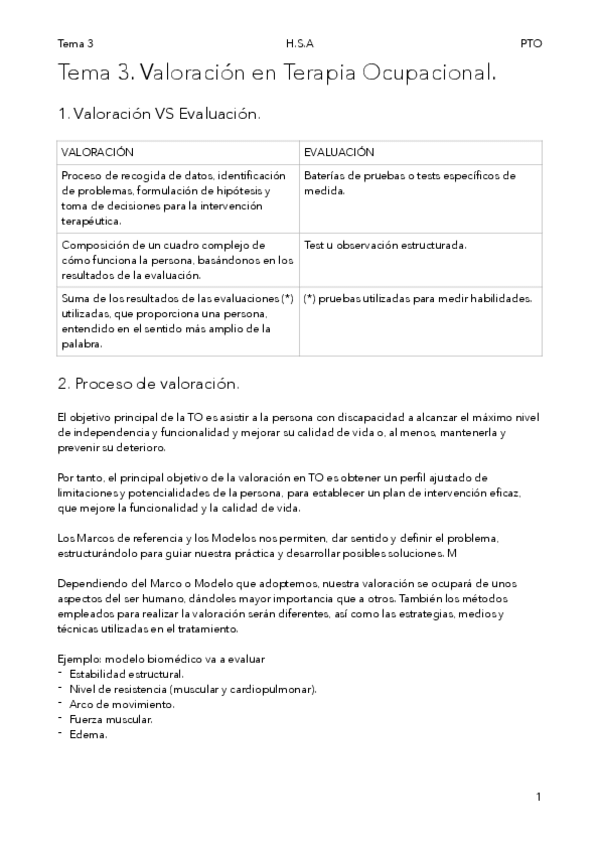 Tema 3 H.S.A PTO

Tema 3. Valoración en Terapia Ocupacional.

1. Valoración VS Evaluación.

| VALORACIÓN | EVALUACIÓN |
|---|---|
| Proceso de recogida de datos, identificación de problemas, formulación de hipótesis y toma de decisiones para la intervención terapéutica. | Baterías de pruebas o tests específicos de medida. |
| Composición de un cuadro complejo de cómo funciona la persona, basándonos en los resultados de la evaluación. | Test u observación estructurada. |
| Suma de los resultados de las evaluaciones (*) utilizadas, que proporciona una persona, entendido en el sentido más amplio de la palabra. | (*) pruebas utilizadas para medir habilidades. |

2. Proceso de valoración.

El objetivo principal de la TO es asistir a la persona con discapacidad a alcanzar el máximo nivel de independencia y funcionalidad y mejorar su calidad de vida o, al menos, mantenerla y prevenir su deterioro.

Por tanto, el principal objetivo de la valoración en TO es obtener un perfil ajustado de limitaciones y potencialidades de la persona, para establecer un plan de intervención eficaz, que mejore la funcionalidad y la calidad de vida.

Los Marcos de referencia y los Modelos nos permiten, dar sentido y definir el problema, estructurándolo para guiar nuestra práctica y desarrollar posibles soluciones. M

Dependiendo del Marco o Modelo que adoptemos, nuestra valoración se ocupará de unos aspectos del ser humano, dándoles mayor importancia que a otros. También los métodos empleados para realizar la valoración serán diferentes, así como las estrategias, medios y técnicas utilizadas en el tratamiento.

Ejemplo: modelo biomédico va a evaluar
- Estabilidad estructural.
- Nivel de resistencia (muscular y cardiopulmonar).
- Arco de movimiento.
- Fuerza muscular.
- Edema.

1